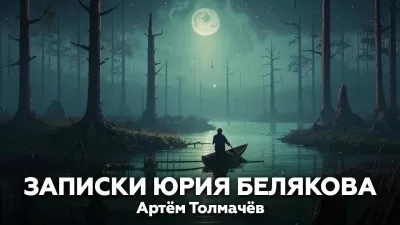 ЗАПИСКИ ЮРИЯ БЕЛЯКОВА
Артём Толмачёв